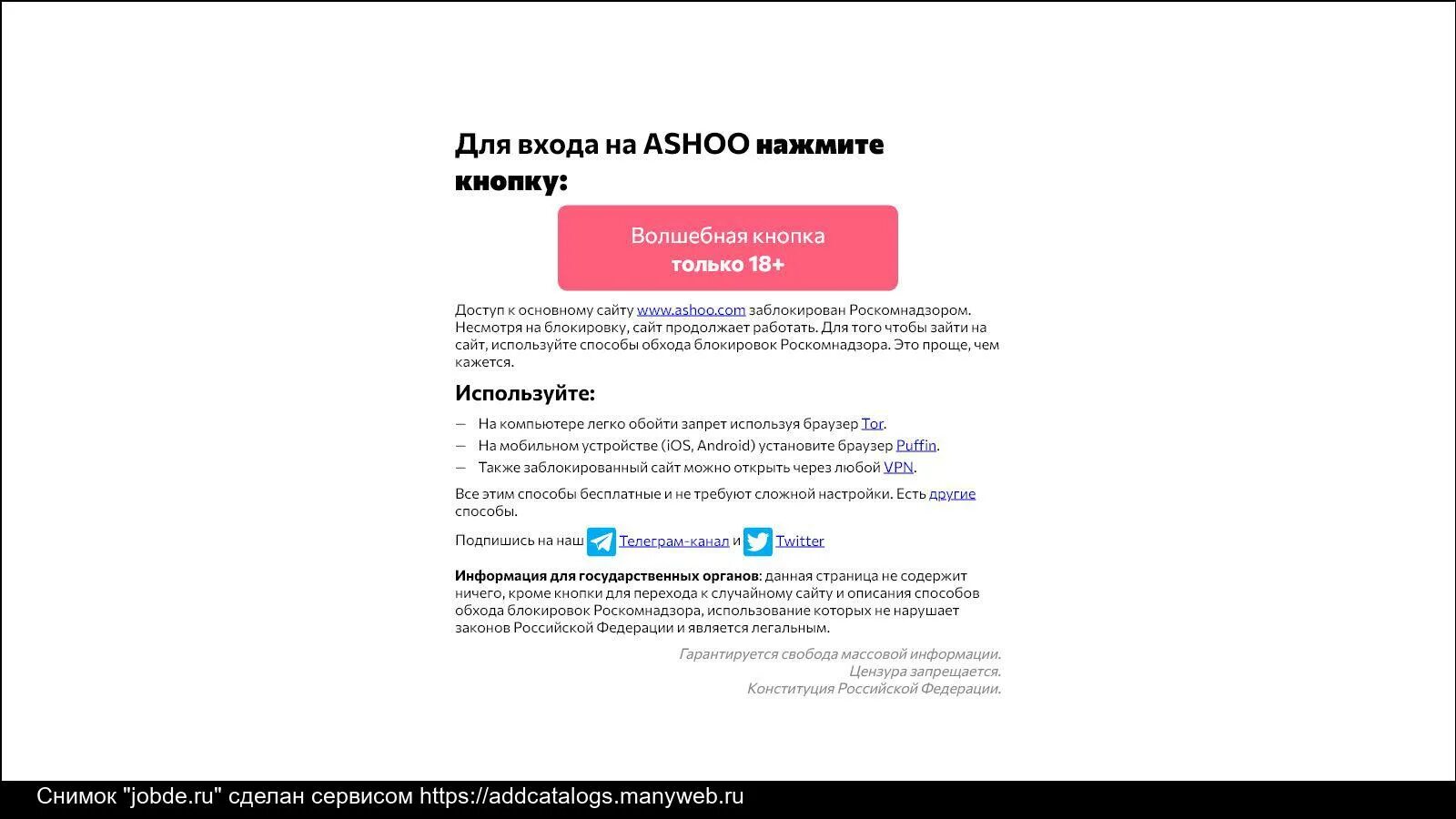 Для входа на ASHOO нажмите кнопку:

Волшебная кнопка
только 18+

Доступ к основному сайту www.ashoo.com заблокирован Роскомнадзором. Несмотря на блокировку, сайт продолжает работать. Для того чтобы зайти на сайт, используйте способы обхода блокировок Роскомнадзора. Это проще, чем кажется.

Используйте:

— На компьютере легко обойти запрет используя браузер Tor.
— На мобильном устройстве (iOS, Android) установите браузер Puffin.
— Также заблокированный сайт можно открыть через любой VPN.

Все этим способы бесплатные и не требуют сложной настройки. Есть другие способы.

Подпишись на наш Телеграм-канал и Twitter

Информация для государственных органов: данная страница не содержит ничего, кроме кнопки для перехода к случайному сайту и описания способов обхода блокировок Роскомнадзора, использование которых не нарушает законов Российской Федерации и является легальным.

Гарантируется свобода массовой информации.
Цензура запрещается.
Конституция Российской Федерации.

Снимок "jobde.ru" сделан сервисом https://addcatalogs.manyweb.ru